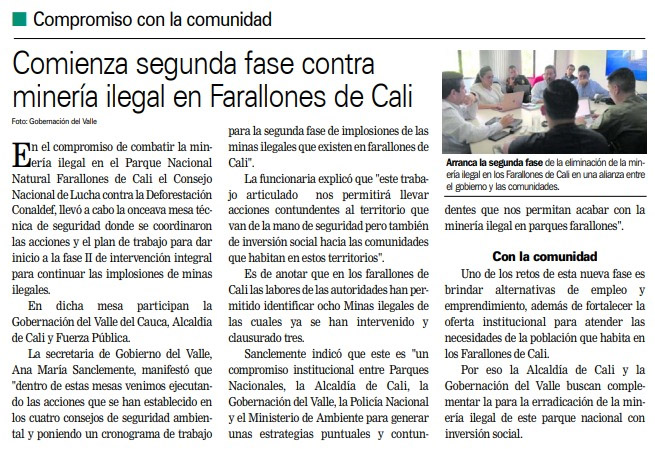 Compromiso con la comunidad

Comienza segunda fase contra minería ilegal en Farallones de Cali

Foto: Gobernación del Valle

En el compromiso de combatir la minería ilegal en el Parque Nacional Natural Farallones de Cali el Consejo Nacional de Lucha contra la Deforestación Conaldef, llevó a cabo la onceava mesa técnica de seguridad donde se coordinaron las acciones y el plan de trabajo para dar inicio a la fase II de intervención integral para continuar las implosiones de minas ilegales.

En dicha mesa participan la Gobernación del Valle del Cauca, Alcaldía de Cali y Fuerza Pública.

La secretaria de Gobierno del Valle, Ana María Sanclemente, manifestó que "dentro de estas mesas venimos ejecutando las acciones que se han establecido en los cuatro consejos de seguridad ambiental y poniendo un cronograma de trabajo para la segunda fase de implosiones de las minas ilegales que existen en farallones de Cali".

La funcionaria explicó que "este trabajo articulado nos permitirá llevar acciones contundentes al territorio que van de la mano de seguridad pero también de inversión social hacia las comunidades que habitan en estos territorios".

Es de anotar que en los farallones de Cali las labores de las autoridades han permitido identificar ocho Minas ilegales de las cuales ya se han intervenido y clausurado tres.

Sanclemente indicó que este es "un compromiso institucional entre Parques Nacionales, la Alcaldía de Cali, la Gobernación del Valle, la Policía Nacional y el Ministerio de Ambiente para generar unas estrategias puntuales y contundentes que nos permitan acabar con la minería ilegal en parques farallones".

Arranca la segunda fase de la eliminación de la minería ilegal en los Farallones de Cali en una alianza entre el gobierno y las comunidades.

Con la comunidad

Uno de los retos de esta nueva fase es brindar alternativas de empleo y emprendimiento, además de fortalecer la oferta institucional para atender las necesidades de la población que habita en los Farallones de Cali.

Por eso la Alcaldía de Cali y la Gobernación del Valle buscan complementar la para la erradicación de la minería ilegal de este parque nacional con inversión social.